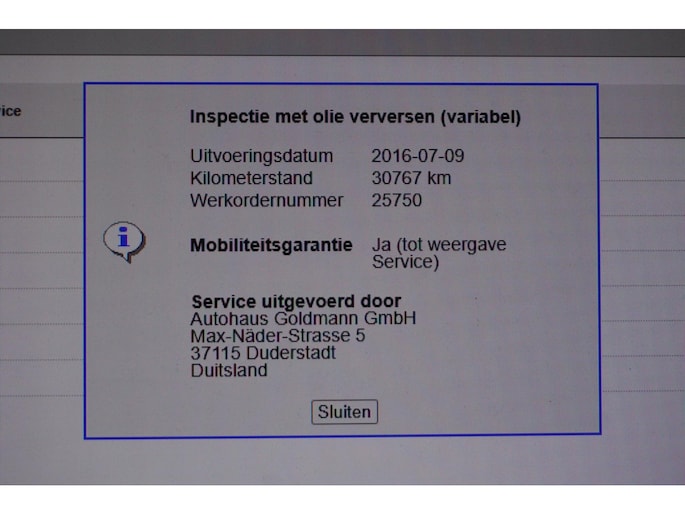 ice

Inspectie met olie verversen (variabel)

Uitvoeringsdatum 2016-07-09
Kilometerstand 30767 km
Werkordernummer 25750

Mobiliteitsgarantie Ja (tot weergave Service)

Service uitgevoerd door
Autohaus Goldmann GmbH
Max-Näder-Strasse 5
37115 Duderstadt
Duitsland

Sluiten